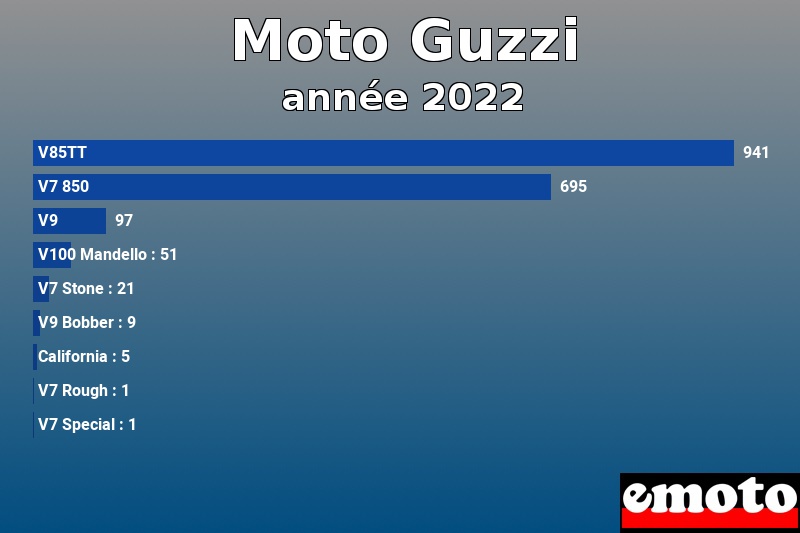 Moto Guzzi
année 2022

V85TT 941
V7 850 695
V9 97
V100 Mandello : 51
V7 Stone : 21
V9 Bobber : 9
California : 5
V7 Rough : 1
V7 Special : 1

emoto